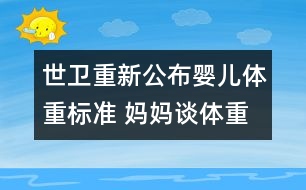 世卫重新公布婴儿体重标准 妈妈谈体重